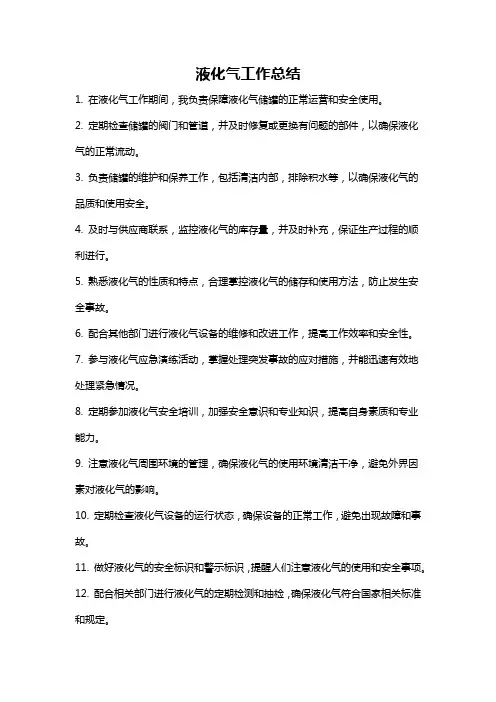 液化气工作总结

1. 在液化气工作期间，我负责保障液化气储罐的正常运营和安全使用。

2. 定期检查储罐的阀门和管道，并及时修复或更换有问题的部件，以确保液化气的正常流动。

3. 负责储罐的维护和保养工作，包括清洁内部，排除积水等，以确保液化气的品质和使用安全。

4. 及时与供应商联系，监控液化气的库存量，并及时补充，保证生产过程的顺利进行。

5. 熟悉液化气的性质和特点，合理掌控液化气的储存和使用方法，防止发生安全事故。

6. 配合其他部门进行液化气设备的维修和改进工作，提高工作效率和安全性。

7. 参与液化气应急演练活动，掌握处理突发事故的应对措施，并能迅速有效地处理紧急情况。

8. 定期参加液化气安全培训，加强安全意识和专业知识，提高自身素质和专业能力。

9. 注意液化气周围环境的管理，确保液化气的使用环境清洁干净，避免外界因素对液化气的影响。

10. 定期检查液化气设备的运行状态，确保设备的正常工作，避免出现故障和事故。

11. 做好液化气的安全标识和警示标识，提醒人们注意液化气的使用和安全事项。

12. 配合相关部门进行液化气的定期检测和抽检，确保液化气符合国家相关标准和规定。